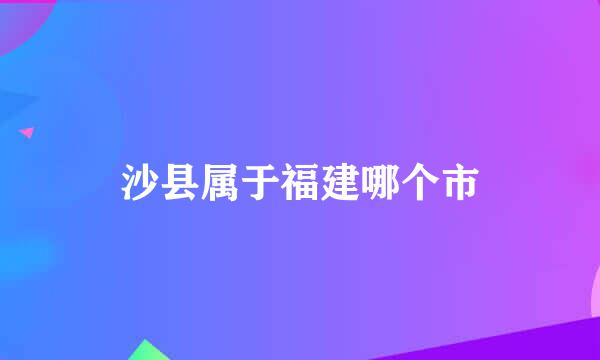 沙县属于福建哪个市